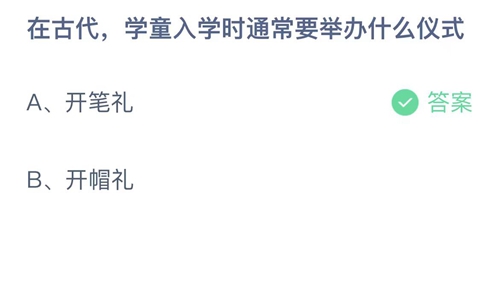 在古代，学童入学时通常要举办什么仪式

A、开笔礼

答案

B、开帽礼